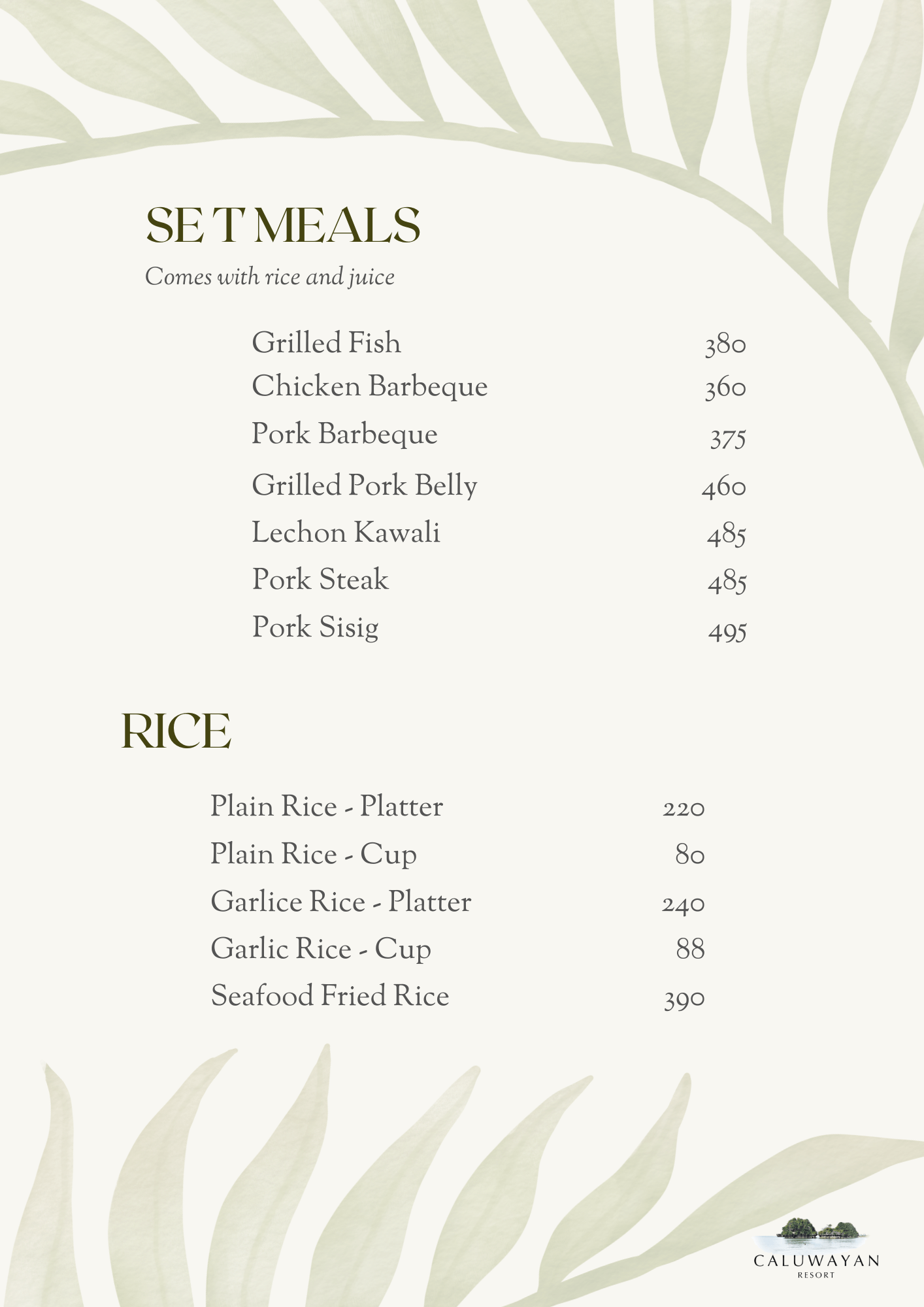 SE T MEALS

Comes with rice and juice

Grilled Fish 380
Chicken Barbeque 360
Pork Barbeque 375
Grilled Pork Belly 460
Lechon Kawali 485
Pork Steak 485
Pork Sisig 495

RICE

Plain Rice - Platter 220
Plain Rice - Cup 80
Garlice Rice - Platter 240
Garlic Rice - Cup 88
Seafood Fried Rice 390

CALUWAYAN
RESORT